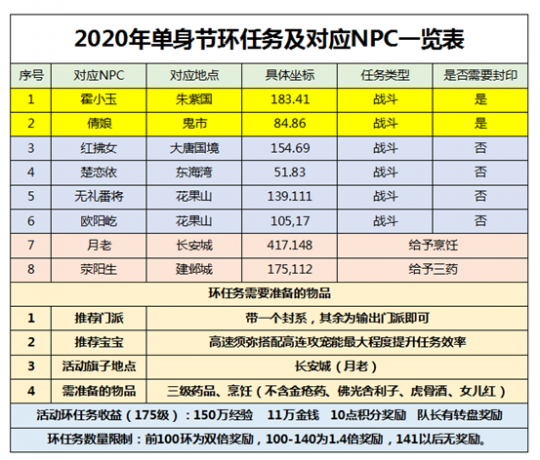 2020年单身节环任务及对应NPC一览表

| 序号 | 对应NPC | 对应地点 | 具体坐标 | 任务类型 | 是否需要封印 |
|---|---|---|---|---|---|
| 1 | 霍小玉 | 朱紫国 | 183.41 | 战斗 | 是 |
| 2 | 倩娘 | 鬼市 | 84.86 | 战斗 | 是 |
| 3 | 红拂女 | 大唐国境 | 154.69 | 战斗 | 否 |
| 4 | 楚恋依 | 东海湾 | 51.83 | 战斗 | 否 |
| 5 | 无礼番将 | 花果山 | 139.111 | 战斗 | 否 |
| 6 | 欧阳屹 | 花果山 | 105,17 | 战斗 | 否 |
| 7 | 月老 | 长安城 | 417.148 | 给予烹饪 | |
| 8 | 荥阳生 | 建邺城 | 175,112 | 给予三药 | |

环任务需要准备的物品

| 1 | 推荐门派 | 带一个封系，其余为输出门派即可 |
|---|---|---|
| 2 | 推荐宝宝 | 高速须弥搭配高连攻宠能最大程度提升任务效率 |
| 3 | 活动旗子地点 | 长安城（月老） |
| 4 | 需准备的物品 | 三级药品、烹饪（不含金疮药、佛光舍利子、虎骨酒、女儿红） |

活动环任务收益（175级）：150万经验 11万金钱 10点积分奖励 队长有转盘奖励

环任务数量限制：前100环为双倍奖励，100-140为1.4倍奖励，141以后无奖励。